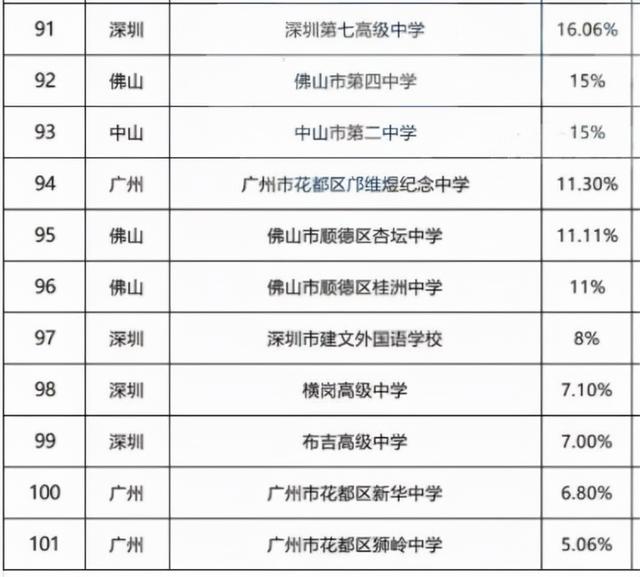 | 91 | 深圳 | 深圳第七高级中学 | 16.06% |
|---|---|---|---|
| 92 | 佛山 | 佛山市第四中学 | 15% |
| 93 | 中山 | 中山市第二中学 | 15% |
| 94 | 广州 | 广州市花都区邝维煜纪念中学 | 11.30% |
| 95 | 佛山 | 佛山市顺德区杏坛中学 | 11.11% |
| 96 | 佛山 | 佛山市顺德区桂洲中学 | 11% |
| 97 | 深圳 | 深圳市建文外国语学校 | 8% |
| 98 | 深圳 | 横岗高级中学 | 7.10% |
| 99 | 深圳 | 布吉高级中学 | 7.00% |
| 100 | 广州 | 广州市花都区新华中学 | 6.80% |
| 101 | 广州 | 广州市花都区狮岭中学 | 5.06% |